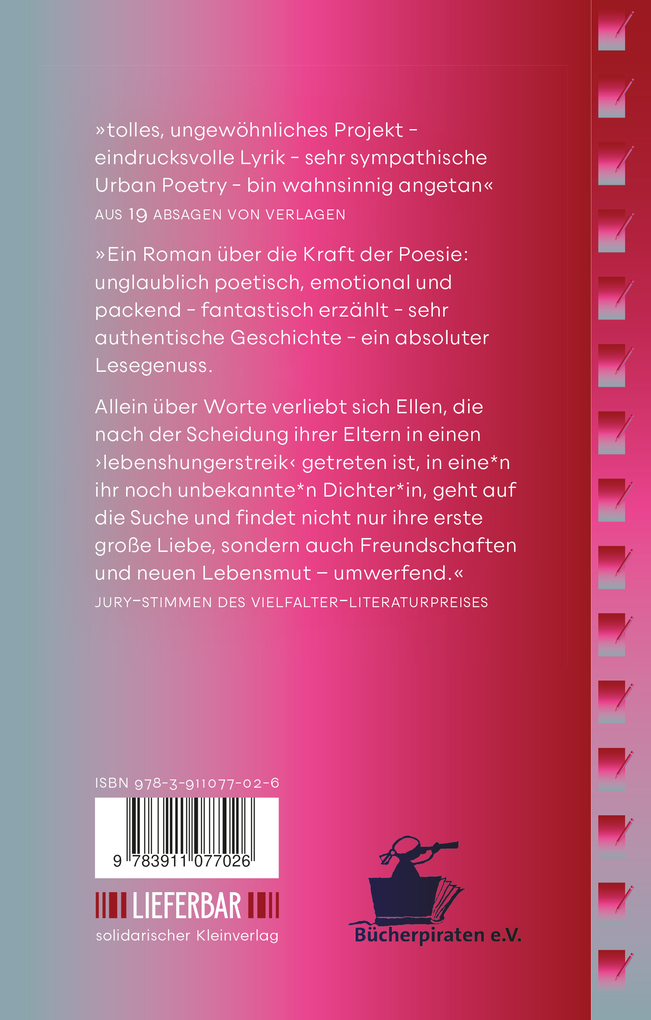 »tolles, ungewöhnliches Projekt - eindrucksvolle Lyrik - sehr sympathische Urban Poetry - bin wahnsinnig angetan«
AUS 19 ABSAGEN VON VERLAGEN

»Ein Roman über die Kraft der Poesie: unglaublich poetisch, emotional und packend - fantastisch erzählt - sehr authentische Geschichte - ein absoluter Lesegenuss.

Allein über Worte verliebt sich Ellen, die nach der Scheidung ihrer Eltern in einen ›lebenshungerstreik‹ getreten ist, in eine*n ihr noch unbekannte*n Dichter*in, geht auf die Suche und findet nicht nur ihre erste große Liebe, sondern auch Freundschaften und neuen Lebensmut – umwerfend.«
JURY-STIMMEN DES VIELFALTER-LITERATURPREISES

ISBN 978-3-911077-02-6

9 783911 077026

LIEFERBAR
solidarischer Kleinverlag

Bücherpiraten e.V.